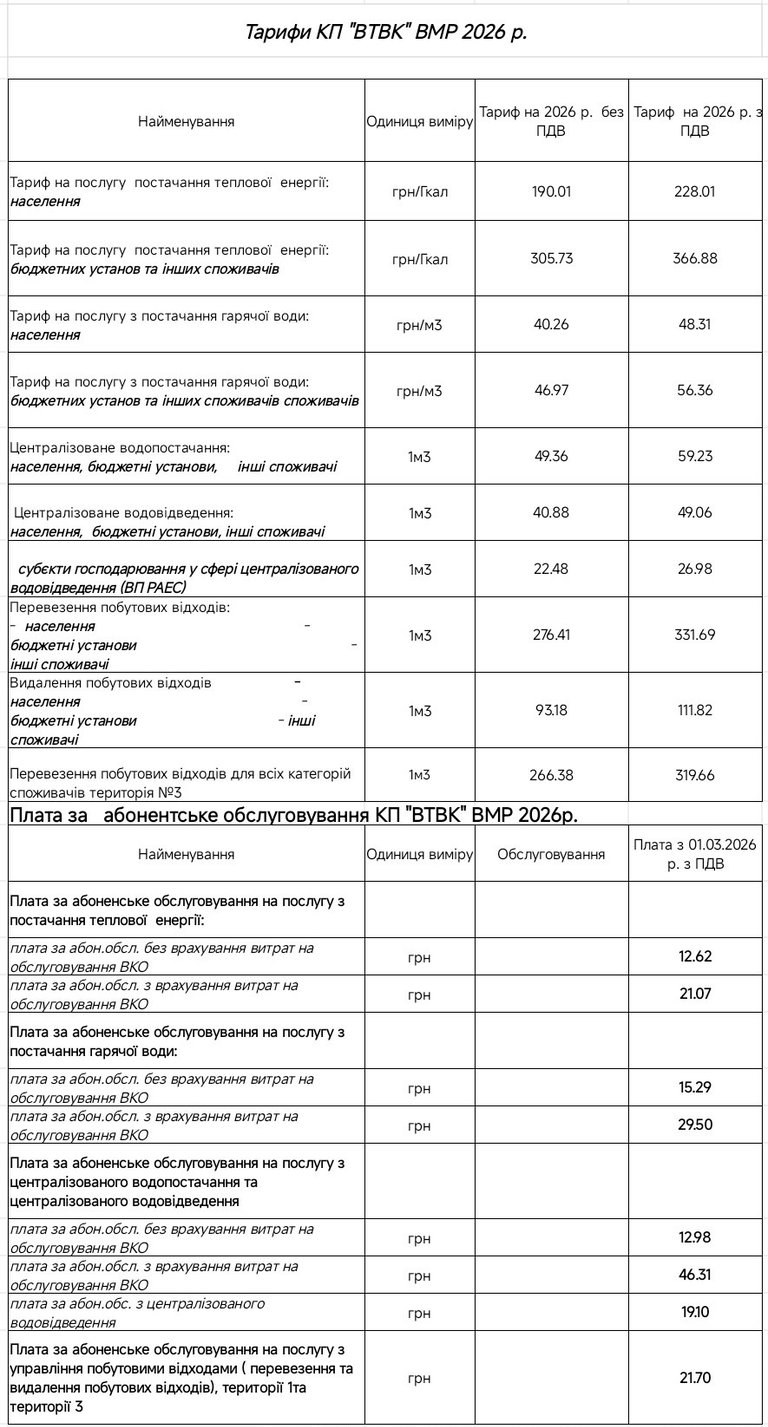 Тарифи КП "ВТВК" ВМР 2026 р.

| Найменування | Одиниця виміру | Тариф на 2026 р. без ПДВ | Тариф на 2026 р. з ПДВ |
|---|---|---|---|
| Тариф на послугу постачання теплової енергії: населення | грн/Гкал | 190.01 | 228.01 |
| Тариф на послугу постачання теплової енергії: бюджетних установ та інших споживачів | грн/Гкал | 305.73 | 366.88 |
| Тариф на послугу з постачання гарячої води: населення | грн/м3 | 40.26 | 48.31 |
| Тариф на послугу з постачання гарячої води: бюджетних установ та інших споживачів споживачів | грн/м3 | 46.97 | 56.36 |
| Централізоване водопостачання: населення, бюджетні установи, інші споживачі | 1м3 | 49.36 | 59.23 |
| Централізоване водовідведення: населення, бюджетні установи, інші споживачі | 1м3 | 40.88 | 49.06 |
| субєкти господарювання у сфері централізованого водовідведення (ВП РАЕС) | 1м3 | 22.48 | 26.98 |
| Перевезення побутових відходів: - населення - бюджетні установи - інші споживачі | 1м3 | 276.41 | 331.69 |
| Видалення побутових відходів - населення - бюджетні установи - інші споживачі | 1м3 | 93.18 | 111.82 |
| Перевезення побутових відходів для всіх категорій споживачів територія №3 | 1м3 | 266.38 | 319.66 |

Плата за абонентське обслуговування КП "ВТВК" ВМР 2026р.

| Найменування | Одиниця виміру | Обслуговування | Плата з 01.03.2026 р. з ПДВ |
|---|---|---|---|
| Плата за абоненське обслуговування на послугу з постачання теплової енергії: | | | |
| плата за абон.обсл. без врахування витрат на обслуговування ВКО | грн | | 12.62 |
| плата за абон.обсл. з врахування витрат на обслуговування ВКО | грн | | 21.07 |
| Плата за абоненське обслуговування на послугу з постачання гарячої води: | | | |
| плата за абон.обсл. без врахування витрат на обслуговування ВКО | грн | | 15.29 |
| плата за абон.обсл. з врахування витрат на обслуговування ВКО | грн | | 29.50 |
| Плата за абоненське обслуговування на послугу з централізованого водопостачання та централізованого водовідведення | | | |
| плата за абон.обсл. без врахування витрат на обслуговування ВКО | грн | | 12.98 |
| плата за абон.обсл. з врахування витрат на обслуговування ВКО | грн | | 46.31 |
| плата за абон.обс. з централізованого водовідведення | грн | | 19.10 |
| Плата за абоненське обслуговування на послугу з управління побутовими відходами ( перевезення та видалення побутових відходів), території 1та території 3 | грн | | 21.70 |